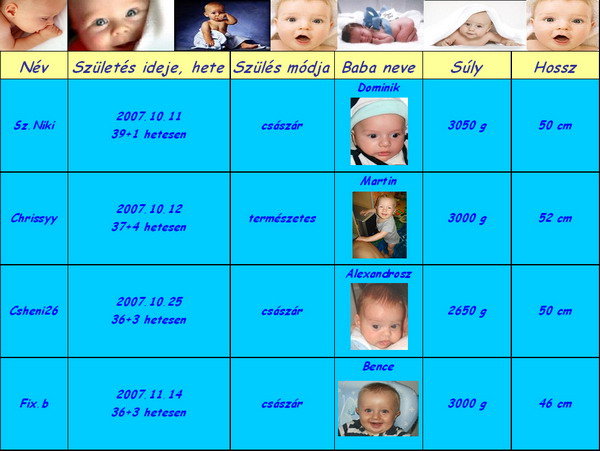 | Név | Születés ideje, hete | Szülés módja | Baba neve | Súly | Hossz |
|---|---|---|---|---|---|
| Sz.Niki | 2007.10.11 39+1 hetesen | császár | Dominik | 3050 g | 50 cm |
| Chrissyy | 2007.10.12 37+4 hetesen | természetes | Martin | 3000 g | 52 cm |
| Csheni26 | 2007.10.25 36+3 hetesen | császár | Alexandrosz | 2650 g | 50 cm |
| Fix.b | 2007.11.14 36+3 hetesen | császár | Bence | 3000 g | 46 cm |